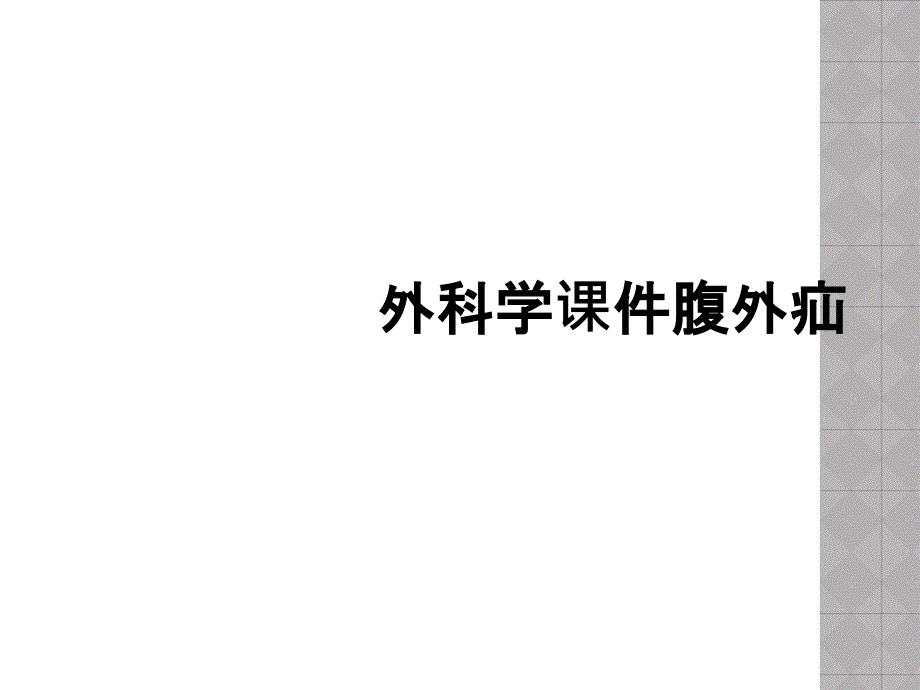 外科学课件腹外疝